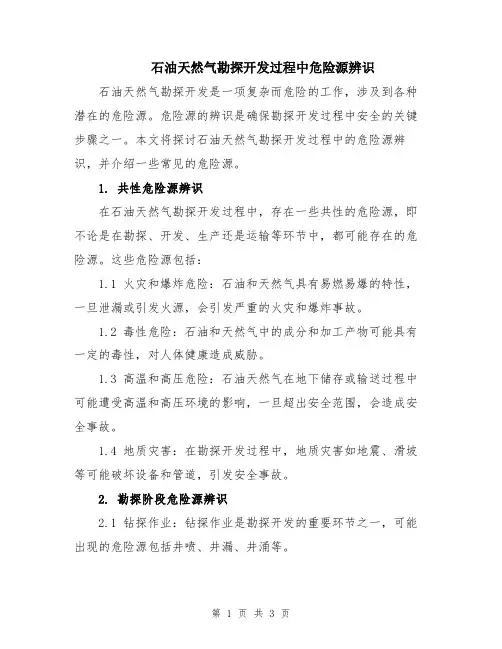 石油天然气勘探开发过程中危险源辨识

石油天然气勘探开发是一项复杂而危险的工作，涉及到各种潜在的危险源。危险源的辨识是确保勘探开发过程中安全的关键步骤之一。本文将探讨石油天然气勘探开发过程中的危险源辨识，并介绍一些常见的危险源。

1. 共性危险源辨识

在石油天然气勘探开发过程中，存在一些共性的危险源，即不论是在勘探、开发、生产还是运输等环节中，都可能存在的危险源。这些危险源包括：

1.1 火灾和爆炸危险：石油和天然气具有易燃易爆的特性，一旦泄漏或引发火源，会引发严重的火灾和爆炸事故。

1.2 毒性危险：石油和天然气中的成分和加工产物可能具有一定的毒性，对人体健康造成威胁。

1.3 高温和高压危险：石油天然气在地下储存或输送过程中可能遭受高温和高压环境的影响，一旦超出安全范围，会造成安全事故。

1.4 地质灾害：在勘探开发过程中，地质灾害如地震、滑坡等可能破坏设备和管道，引发安全事故。

2. 勘探阶段危险源辨识

2.1 钻探作业：钻探作业是勘探开发的重要环节之一，可能出现的危险源包括井喷、井漏、井涌等。

第 1 页 共 3 页